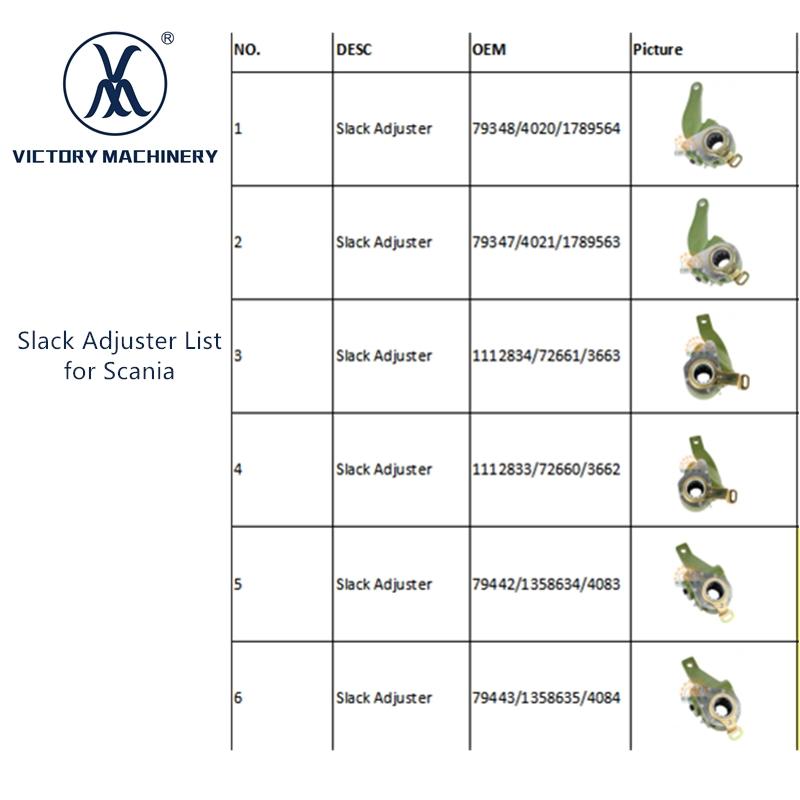 ®
VICTORY MACHINERY

Slack Adjuster List for Scania

| NO. | DESC | OEM | Picture |
|---|---|---|---|
| 1 | Slack Adjuster | 79348/4020/1789564 | |
| 2 | Slack Adjuster | 79347/4021/1789563 | |
| 3 | Slack Adjuster | 1112834/72661/3663 | |
| 4 | Slack Adjuster | 1112833/72660/3662 | |
| 5 | Slack Adjuster | 79442/1358634/4083 | |
| 6 | Slack Adjuster | 79443/1358635/4084 | |